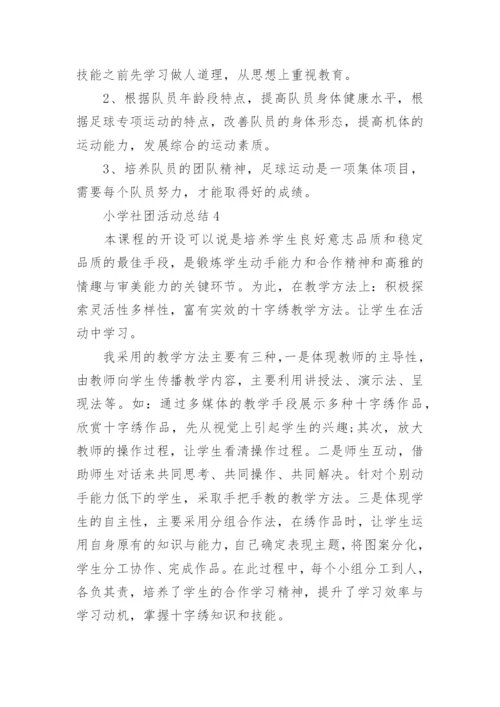 技能之前先学习做人道理，从思想上重视教育。

2、根据队员年龄段特点，提高队员身体健康水平，根据足球专项运动的特点，改善队员的身体形态，提高机体的运动能力，发展综合的运动素质。

3、培养队员的团队精神，足球运动是一项集体项目，需要每个队员努力，才能取得好的成绩。

小学社团活动总结4

本课程的开设可以说是培养学生良好意志品质和稳定品质的最佳手段，是锻炼学生动手能力和合作精神和高雅的情趣与审美能力的关键环节。为此，在教学方法上：积极探索灵活性多样性，富有实效的十字绣教学方法。让学生在活动中学习。

我采用的教学方法主要有三种，一是体现教师的主导性，由教师向学生传播教学内容，主要利用讲授法、演示法、呈现法等。如：通过多媒体的教学手段展示多种十字绣作品，欣赏十字绣作品，先从视觉上引起学生的兴趣；其次，放大教师的操作过程，让学生看清操作过程。二是师生互动，借助师生对话来共同思考、共同操作、共同解决。针对个别动手能力低下的学生，采取手把手教的教学方法。三是体现学生的自主性，主要采用分组合作法，在绣作品时，让学生运用自身原有的知识与能力，自己确定表现主题，将图案分化，学生分工协作、完成作品。在此过程中，每个小组分工到人，各负其责，培养了学生的合作学习精神，提升了学习效率与学习动机，掌握十字绣知识和技能。